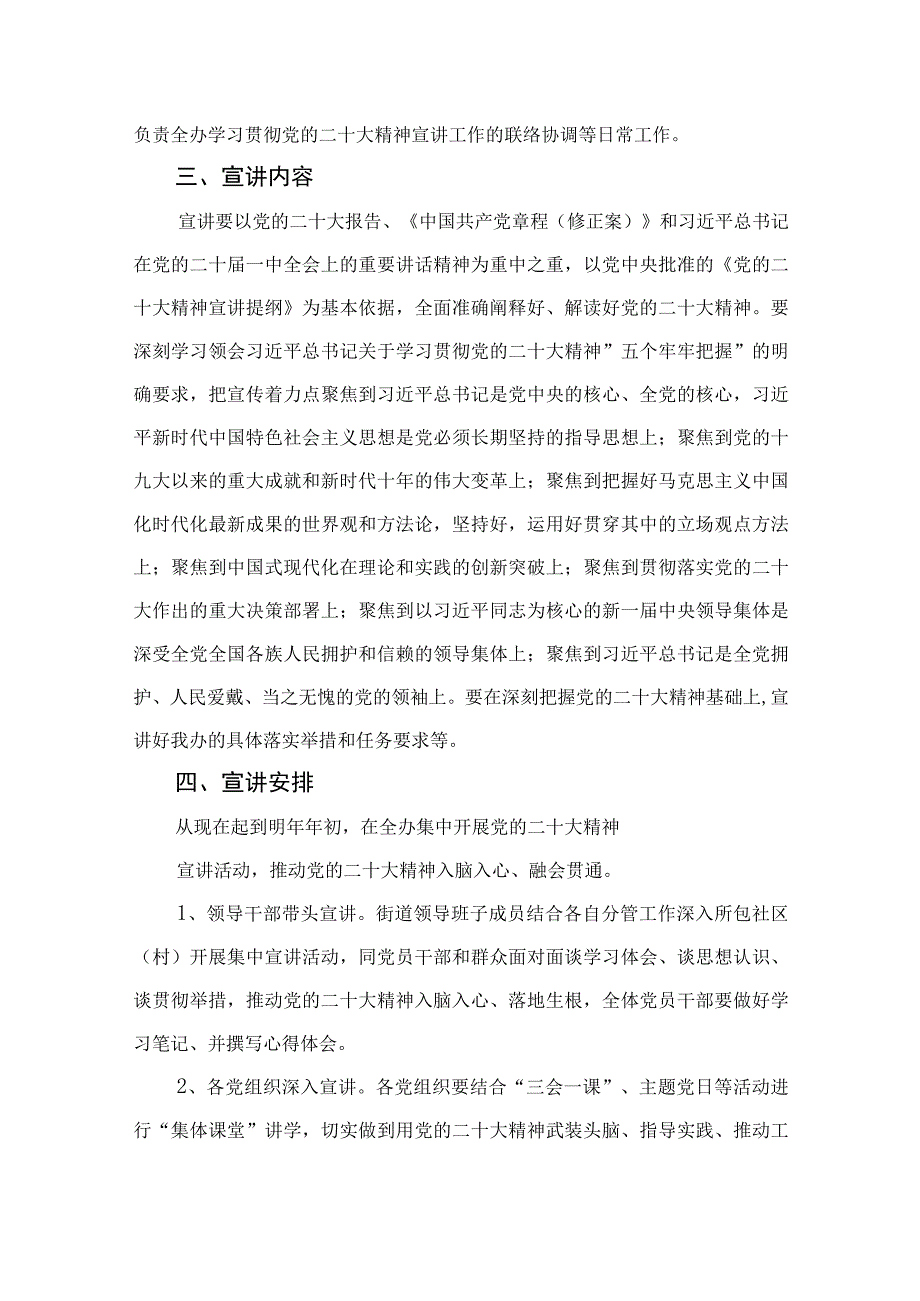 负责全办学习贯彻党的二十大精神宣讲工作的联络协调等日常工作。

三、宣讲内容

宣讲要以党的二十大报告、《中国共产党章程（修正案）》和习近平总书记在党的二十届一中全会上的重要讲话精神为重中之重，以党中央批准的《党的二十大精神宣讲提纲》为基本依据，全面准确阐释好、解读好党的二十大精神。要深刻学习领会习近平总书记关于学习贯彻党的二十大精神”五个牢牢把握”的明确要求，把宣传着力点聚焦到习近平总书记是党中央的核心、全党的核心，习近平新时代中国特色社会主义思想是党必须长期坚持的指导思想上；聚焦到党的十九大以来的重大成就和新时代十年的伟大变革上；聚焦到把握好马克思主义中国化时代化最新成果的世界观和方法论，坚持好，运用好贯穿其中的立场观点方法上；聚焦到中国式现代化在理论和实践的创新突破上；聚焦到贯彻落实党的二十大作出的重大决策部署上；聚焦到以习近平同志为核心的新一届中央领导集体是深受全党全国各族人民拥护和信赖的领导集体上；聚焦到习近平总书记是全党拥护、人民爱戴、当之无愧的党的领袖上。要在深刻把握党的二十大精神基础上,宣讲好我办的具体落实举措和任务要求等。

四、宣讲安排

从现在起到明年年初，在全办集中开展党的二十大精神

宣讲活动，推动党的二十大精神入脑入心、融会贯通。

1、领导干部带头宣讲。街道领导班子成员结合各自分管工作深入所包社区（村）开展集中宣讲活动，同党员干部和群众面对面谈学习体会、谈思想认识、谈贯彻举措，推动党的二十大精神入脑入心、落地生根，全体党员干部要做好学习笔记、并撰写心得体会。

2、各党组织深入宣讲。各党组织要结合“三会一课”、主题党日等活动进行“集体课堂”讲学，切实做到用党的二十大精神武装头脑、指导实践、推动工